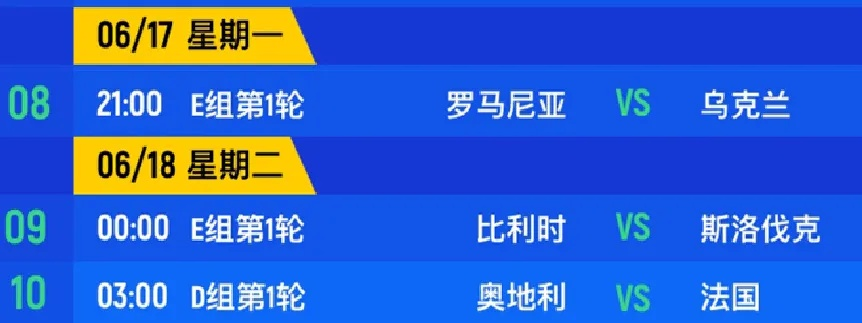 06/17 星期一

08 21:00 E组第1轮 罗马尼亚 VS 乌克兰

06/18 星期二

09 00:00 E组第1轮 比利时 VS 斯洛伐克

10 03:00 D组第1轮 奥地利 VS 法国